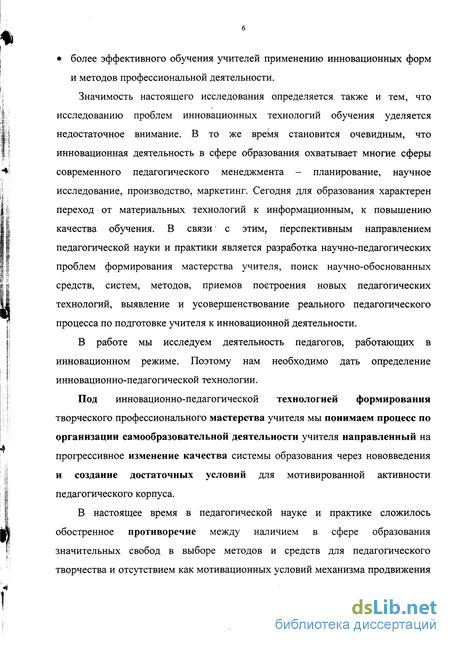 6

• более эффективного обучения учителей применению инновационных форм и методов профессиональной деятельности.

Значимость настоящего исследования определяется также и тем, что исследованию проблем инновационных технологий обучения уделяется недостаточное внимание. В то же время становится очевидным, что инновационная деятельность в сфере образования охватывает многие сферы современного педагогического менеджмента – планирование, научное исследование, производство, маркетинг. Сегодня для образования характерен переход от материальных технологий к информационным, к повышению качества обучения. В связи с этим, перспективным направлением педагогической науки и практики является разработка научно-педагогических проблем формирования мастерства учителя, поиск научно-обоснованных средств, систем, методов, приемов построения новых педагогических технологий, выявление и усовершенствование реального педагогического процесса по подготовке учителя к инновационной деятельности.

В работе мы исследуем деятельность педагогов, работающих в инновационном режиме. Поэтому нам необходимо дать определение инновационно-педагогической технологии.

Под инновационно-педагогической технологией формирования творческого профессионального мастерства учителя мы понимаем процесс по организации самообразовательной деятельности учителя направленный на прогрессивное изменение качества системы образования через нововведения и создание достаточных условий для мотивированной активности педагогического корпуса.

В настоящее время в педагогической науке и практике сложилось обостренное противоречие между наличием в сфере образования значительных свобод в выборе методов и средств для педагогического творчества и отсутствием как мотивационных условий механизма продвижения

dsLib.net
библиотека диссертаций